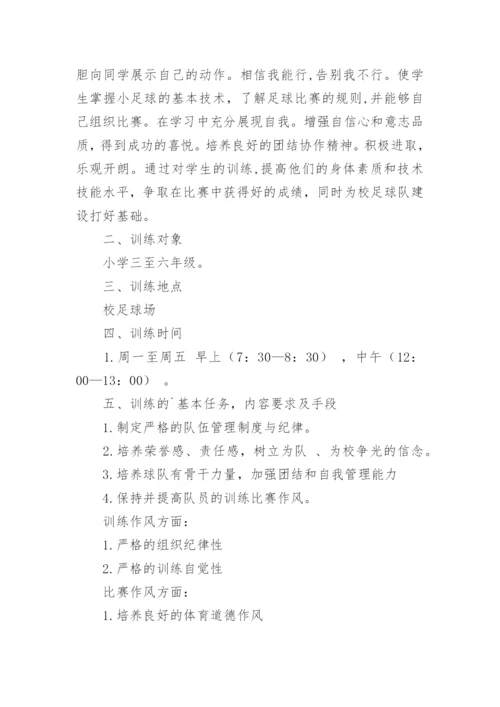 胆向同学展示自己的动作。相信我能行,告别我不行。使学生掌握小足球的基本技术，了解足球比赛的规则,并能够自己组织比赛。在学习中充分展现自我。增强自信心和意志品质，得到成功的喜悦。培养良好的团结协作精神。积极进取，乐观开朗。通过对学生的训练,提高他们的身体素质和技术技能水平，争取在比赛中获得好的成绩，同时为校足球队建设打好基础。

二、训练对象

小学三至六年级。

三、训练地点

校足球场

四、训练时间

1.周一至周五 早上（7：30—8：30），中午（12：00—13：00）。

五、训练的`基本任务，内容要求及手段

1.制定严格的队伍管理制度与纪律。

2.培养荣誉感、责任感，树立为队 、为校争光的信念。

3.培养球队有骨干力量，加强团结和自我管理能力

4.保持并提高队员的训练比赛作风。

训练作风方面：

1.严格的组织纪律性

2.严格的训练自觉性

比赛作风方面：

1.培养良好的体育道德作风